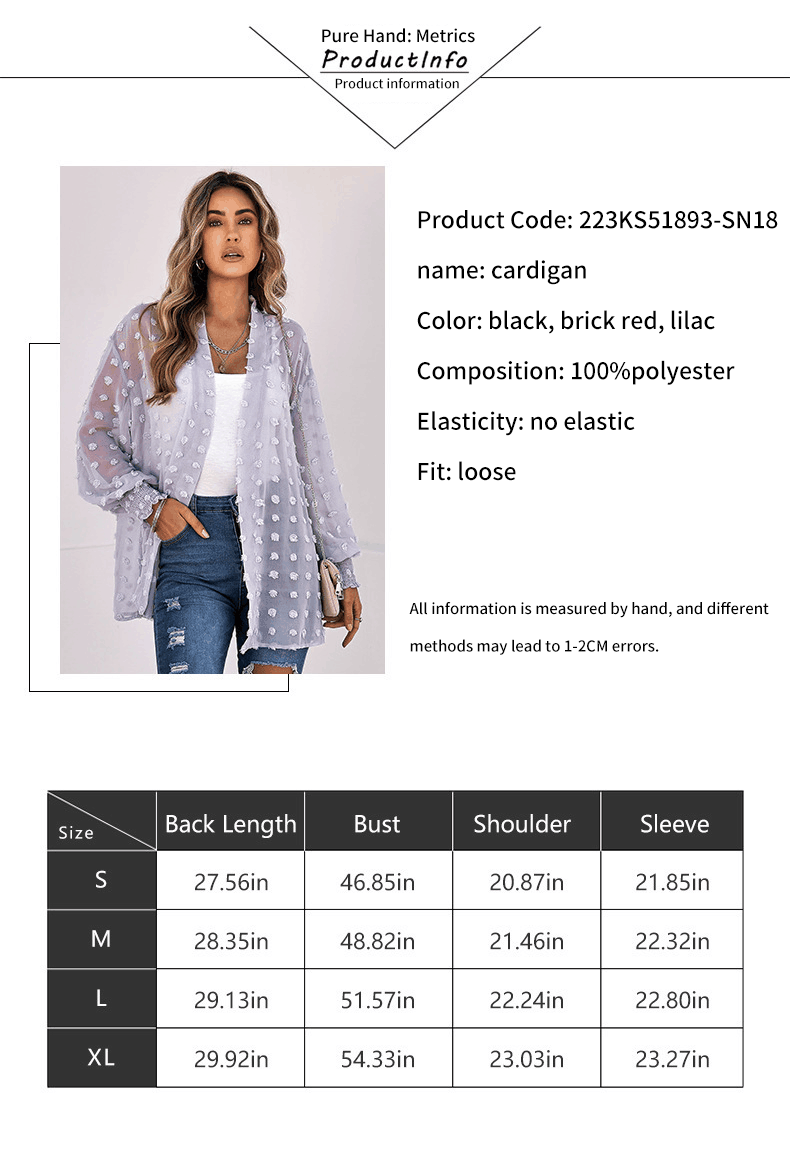 Pure Hand: Metrics
ProductInfo
Product information

Product Code: 223KS51893-SN18

name: cardigan

Color: black, brick red, lilac

Composition: 100%polyester

Elasticity: no elastic

Fit: loose

All information is measured by hand, and different methods may lead to 1-2CM errors.

| Size | Back Length | Bust | Shoulder | Sleeve |
|---|---|---|---|---|
| S | 27.56in | 46.85in | 20.87in | 21.85in |
| M | 28.35in | 48.82in | 21.46in | 22.32in |
| L | 29.13in | 51.57in | 22.24in | 22.80in |
| XL | 29.92in | 54.33in | 23.03in | 23.27in |